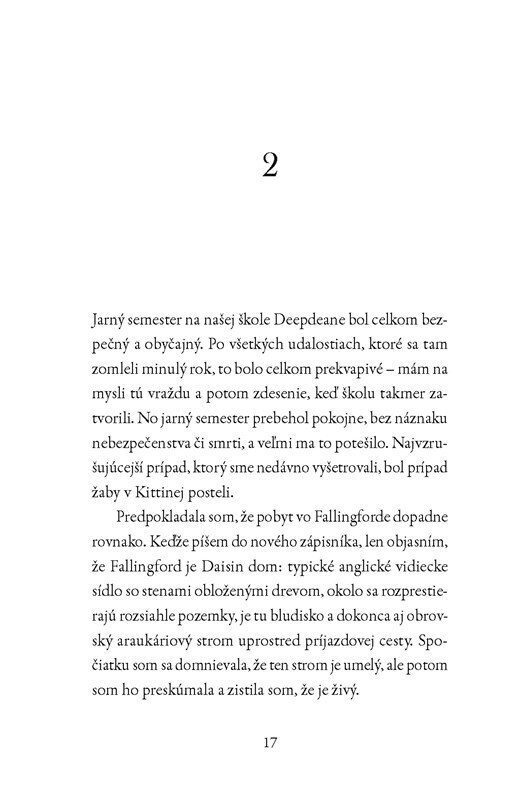 2

Jarný semester na našej škole Deepdeane bol celkom bezpečný a obyčajný. Po všetkých udalostiach, ktoré sa tam zomleli minulý rok, to bolo celkom prekvapivé – mám na mysli tú vraždu a potom zdesenie, keď školu takmer zatvorili. No jarný semester prebehol pokojne, bez náznaku nebezpečenstva či smrti, a veľmi ma to potešilo. Najvzrušujúcejší prípad, ktorý sme nedávno vyšetrovali, bol prípad žaby v Kittinej posteli.

Predpokladala som, že pobyt vo Fallingforde dopadne rovnako. Keďže píšem do nového zápisníka, len objasním, že Fallingford je Daisin dom: typické anglické vidiecke sídlo so stenami obloženými drevom, okolo sa rozprestierajú rozsiahle pozemky, je tu bludisko a dokonca aj obrovský araukáriový strom uprostred príjazdovej cesty. Spočiatku som sa domnievala, že ten strom je umelý, ale potom som ho preskúmala a zistila som, že je živý.

17